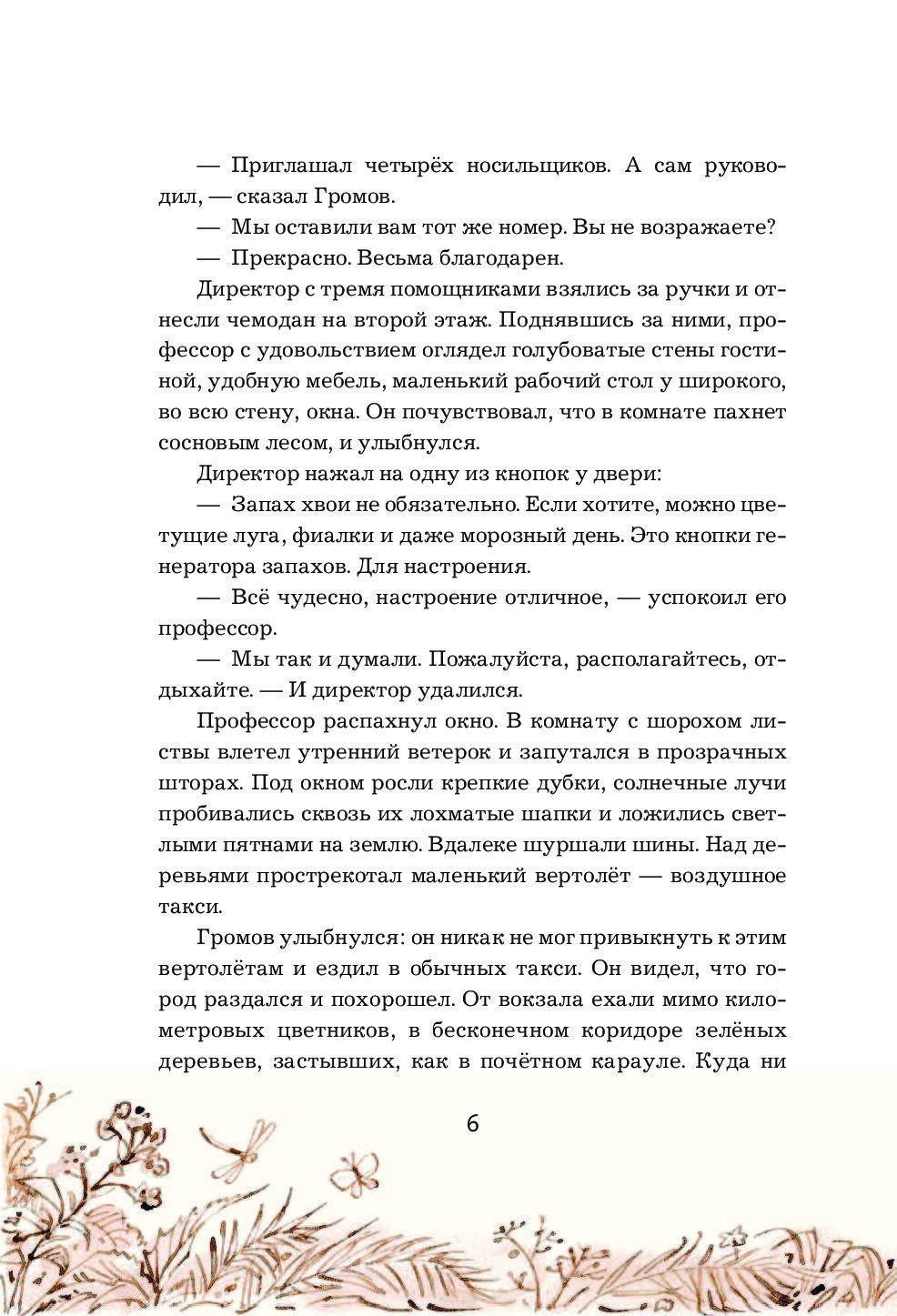 — Приглашал четырёх носильщиков. А сам руководил, — сказал Громов.

— Мы оставили вам тот же номер. Вы не возражаете?

— Прекрасно. Весьма благодарен.

Директор с тремя помощниками взялись за ручки и отнесли чемодан на второй этаж. Поднявшись за ними, профессор с удовольствием оглядел голубоватые стены гостиной, удобную мебель, маленький рабочий стол у широкого, во всю стену, окна. Он почувствовал, что в комнате пахнет сосновым лесом, и улыбнулся.

Директор нажал на одну из кнопок у двери:

— Запах хвои не обязательно. Если хотите, можно цветущие луга, фиалки и даже морозный день. Это кнопки генератора запахов. Для настроения.

— Всё чудесно, настроение отличное, — успокоил его профессор.

— Мы так и думали. Пожалуйста, располагайтесь, отдыхайте. — И директор удалился.

Профессор распахнул окно. В комнату с шорохом листвы влетел утренний ветерок и запутался в прозрачных шторах. Под окном росли крепкие дубки, солнечные лучи пробивались сквозь их лохматые шапки и ложились светлыми пятнами на землю. Вдалеке шуршали шины. Над деревьями прострекотал маленький вертолёт — воздушное такси.

Громов улыбнулся: он никак не мог привыкнуть к этим вертолётам и ездил в обычных такси. Он видел, что город раздался и похорошел. От вокзала ехали мимо километровых цветников, в бесконечном коридоре зелёных деревьев, застывших, как в почётном карауле. Куда ни

6